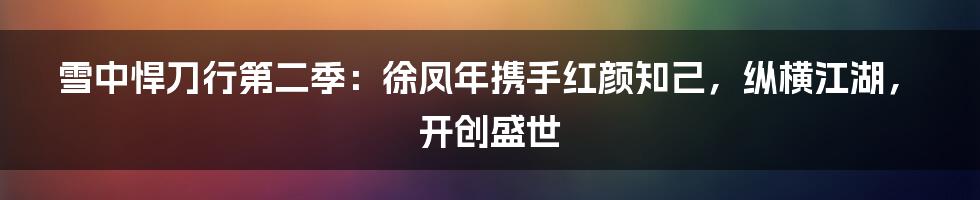 雪中悍刀行第二季：徐凤年携手红颜知己，纵横江湖，开创盛世